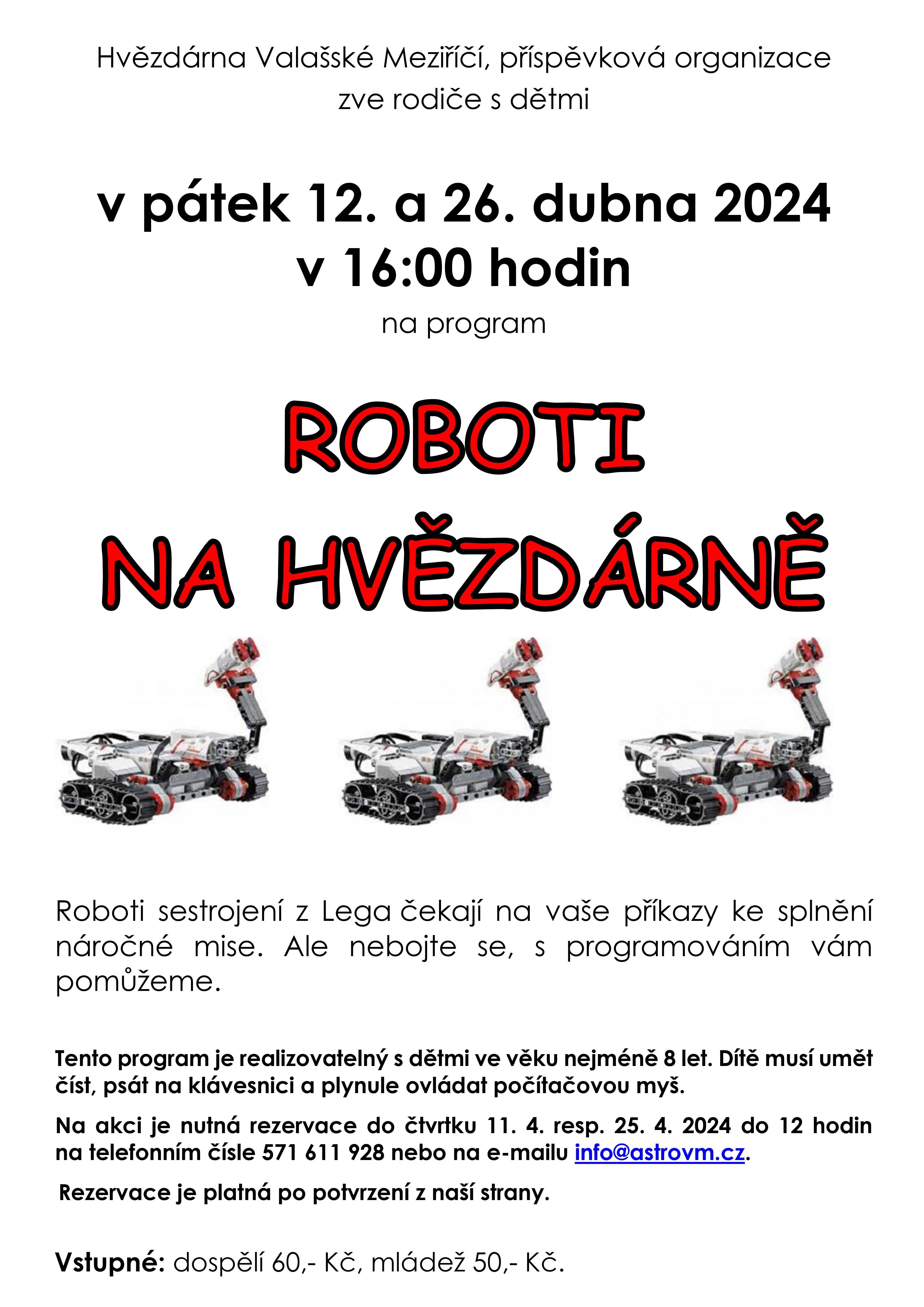 Hvězdárna Valašské Meziříčí, příspěvková organizace
zve rodiče s dětmi

v pátek 12. a 26. dubna 2024
v 16:00 hodin

na program

ROBOTI
NA HVĚZDÁRNĚ

Roboti sestrojení z Lega čekají na vaše příkazy ke splnění náročné mise. Ale nebojte se, s programováním vám pomůžeme.

Tento program je realizovatelný s dětmi ve věku nejméně 8 let. Dítě musí umět číst, psát na klávesnici a plynule ovládat počítačovou myš.

Na akci je nutná rezervace do čtvrtku 11. 4. resp. 25. 4. 2024 do 12 hodin na telefonním čísle 571 611 928 nebo na e-mailu info@astrovm.cz.

Rezervace je platná po potvrzení z naší strany.

Vstupné: dospělí 60,- Kč, mládež 50,- Kč.